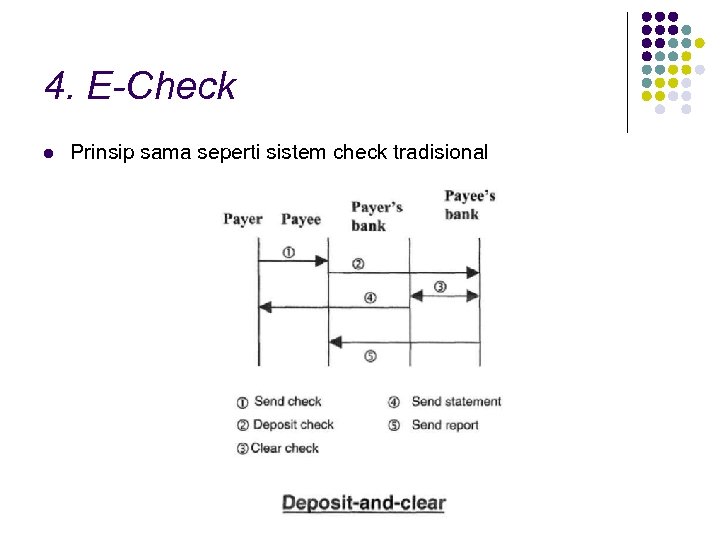 4. E-Check

Prinsip sama seperti sistem check tradisional

Payer Payee Payer's bank Payee's bank

①
②
③
④
⑤

① Send check
② Deposit check
③ Clear check
④ Send statement
⑤ Send report

Deposit-and-clear